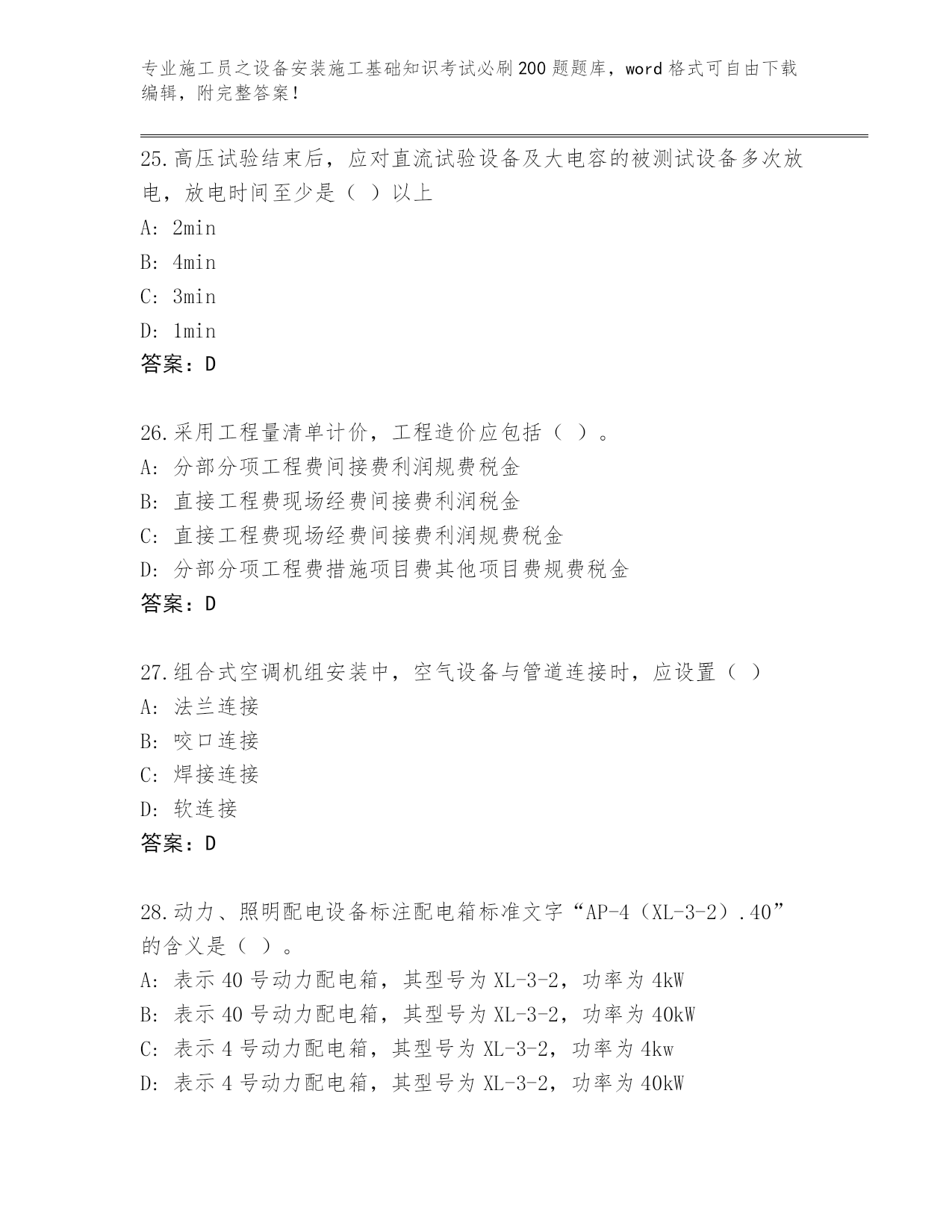 专业施工员之设备安装施工基础知识考试必刷200题题库，word格式可自由下载编辑，附完整答案！

25.高压试验结束后，应对直流试验设备及大电容的被测试设备多次放电，放电时间至少是（ ）以上
A: 2min
B: 4min
C: 3min
D: 1min
答案：D

26.采用工程量清单计价，工程造价应包括（ ）。
A: 分部分项工程费间接费利润规费税金
B: 直接工程费现场经费间接费利润税金
C: 直接工程费现场经费间接费利润规费税金
D: 分部分项工程费措施项目费其他项目费规费税金
答案：D

27.组合式空调机组安装中，空气设备与管道连接时，应设置（ ）
A: 法兰连接
B: 咬口连接
C: 焊接连接
D: 软连接
答案：D

28.动力、照明配电设备标注配电箱标准文字“AP-4（XL-3-2）.40”的含义是（ ）。
A: 表示40号动力配电箱，其型号为XL-3-2，功率为4kW
B: 表示40号动力配电箱，其型号为XL-3-2，功率为40kW
C: 表示4号动力配电箱，其型号为XL-3-2，功率为4kw
D: 表示4号动力配电箱，其型号为XL-3-2，功率为40kW